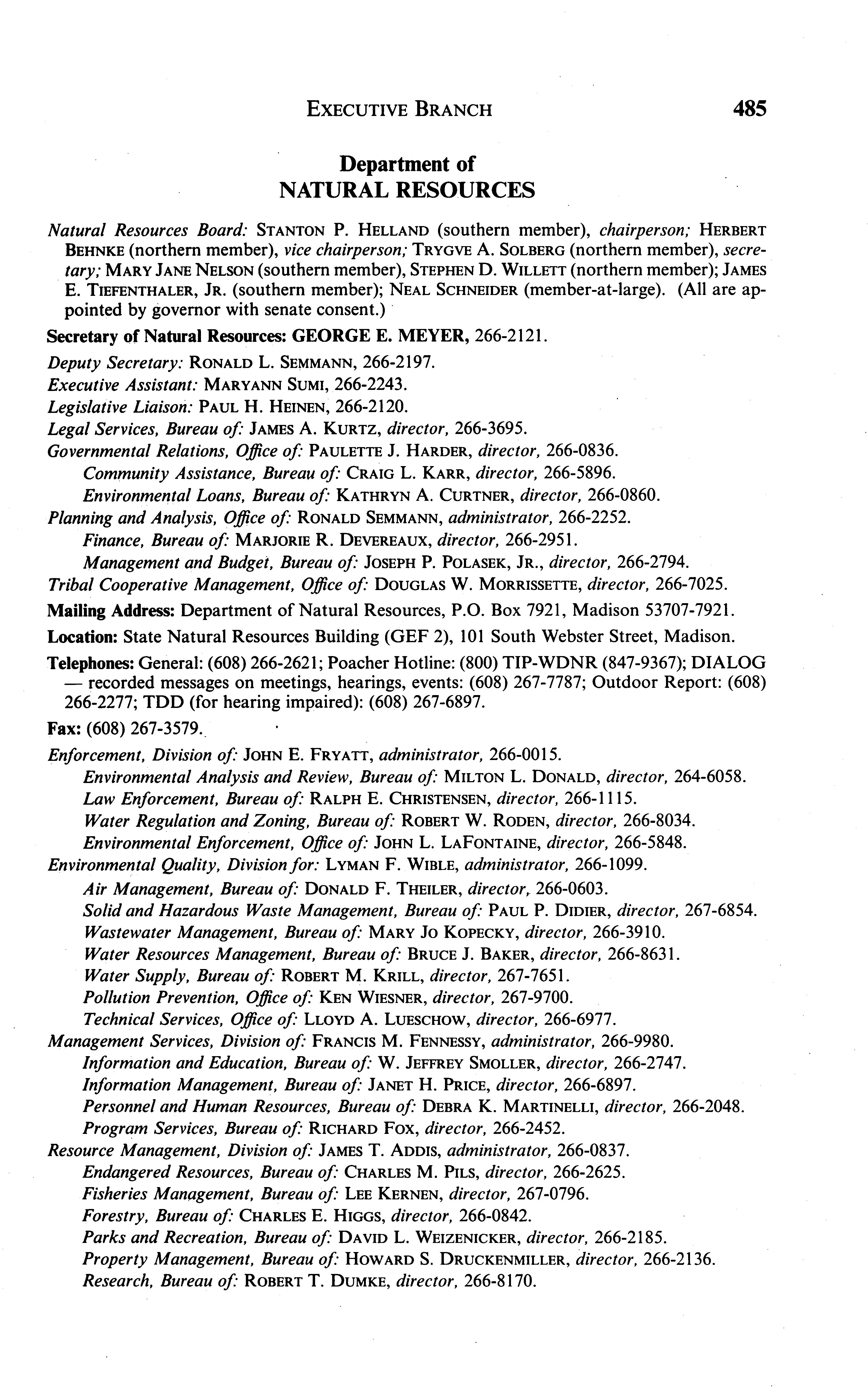 EXECUTIVE BRANCH 485

Department of
NATURAL RESOURCES

Natural Resources Board: STANTON P. HELLAND (southern member), chairperson; HERBERT BEHNKE (northern member), vice chairperson; TRYGVE A. SOLBERG (northern member), secretary; MARY JANE NELSON (southern member), STEPHEN D. WILLETT (northern member); JAMES E. TIEFENTHALER, JR. (southern member); NEAL SCHNEIDER (member-at-large). (All are appointed by governor with senate consent.)

Secretary of Natural Resources: GEORGE E. MEYER, 266-2121.

Deputy Secretary: RONALD L. SEMMANN, 266-2197.
Executive Assistant: MARYANN SUMI, 266-2243.
Legislative Liaison: PAUL H. HEINEN, 266-2120.
Legal Services, Bureau of: JAMES A. KURTZ, director, 266-3695.
Governmental Relations, Office of: PAULETTE J. HARDER, director, 266-0836.
Community Assistance, Bureau of: CRAIG L. KARR, director, 266-5896.
Environmental Loans, Bureau of: KATHRYN A. CURTNER, director, 266-0860.
Planning and Analysis, Office of: RONALD SEMMANN, administrator, 266-2252.
Finance, Bureau of: MARJORIE R. DEVEREAUX, director, 266-2951.
Management and Budget, Bureau of: JOSEPH P. POLASEK, JR., director, 266-2794.
Tribal Cooperative Management, Office of: DOUGLAS W. MORRISSETTE, director, 266-7025.

Mailing Address: Department of Natural Resources, P.O. Box 7921, Madison 53707-7921.

Location: State Natural Resources Building (GEF 2), 101 South Webster Street, Madison.

Telephones: General: (608) 266-2621; Poacher Hotline: (800) TIP-WDNR (847-9367); DIALOG — recorded messages on meetings, hearings, events: (608) 267-7787; Outdoor Report: (608) 266-2277; TDD (for hearing impaired): (608) 267-6897.

Fax: (608) 267-3579.

Enforcement, Division of: JOHN E. FRYATT, administrator, 266-0015.
Environmental Analysis and Review, Bureau of: MILTON L. DONALD, director, 264-6058.
Law Enforcement, Bureau of: RALPH E. CHRISTENSEN, director, 266-1115.
Water Regulation and Zoning, Bureau of: ROBERT W. RODEN, director, 266-8034.
Environmental Enforcement, Office of: JOHN L. LAFONTAINE, director, 266-5848.
Environmental Quality, Division for: LYMAN F. WIBLE, administrator, 266-1099.
Air Management, Bureau of: DONALD F. THEILER, director, 266-0603.
Solid and Hazardous Waste Management, Bureau of: PAUL P. DIDIER, director, 267-6854.
Wastewater Management, Bureau of: MARY JO KOPECKY, director, 266-3910.
Water Resources Management, Bureau of: BRUCE J. BAKER, director, 266-8631.
Water Supply, Bureau of: ROBERT M. KRILL, director, 267-7651.
Pollution Prevention, Office of: KEN WIESNER, director, 267-9700.
Technical Services, Office of: LLOYD A. LUESCHOW, director, 266-6977.
Management Services, Division of: FRANCIS M. FENNESSY, administrator, 266-9980.
Information and Education, Bureau of: W. JEFFREY SMOLLER, director, 266-2747.
Information Management, Bureau of: JANET H. PRICE, director, 266-6897.
Personnel and Human Resources, Bureau of: DEBRA K. MARTINELLI, director, 266-2048.
Program Services, Bureau of: RICHARD FOX, director, 266-2452.
Resource Management, Division of: JAMES T. ADDIS, administrator, 266-0837.
Endangered Resources, Bureau of: CHARLES M. PILS, director, 266-2625.
Fisheries Management, Bureau of: LEE KERNEN, director, 267-0796.
Forestry, Bureau of: CHARLES E. HIGGS, director, 266-0842.
Parks and Recreation, Bureau of: DAVID L. WEIZENICKER, director, 266-2185.
Property Management, Bureau of: HOWARD S. DRUCKENMILLER, director, 266-2136.
Research, Bureau of: ROBERT T. DUMKE, director, 266-8170.